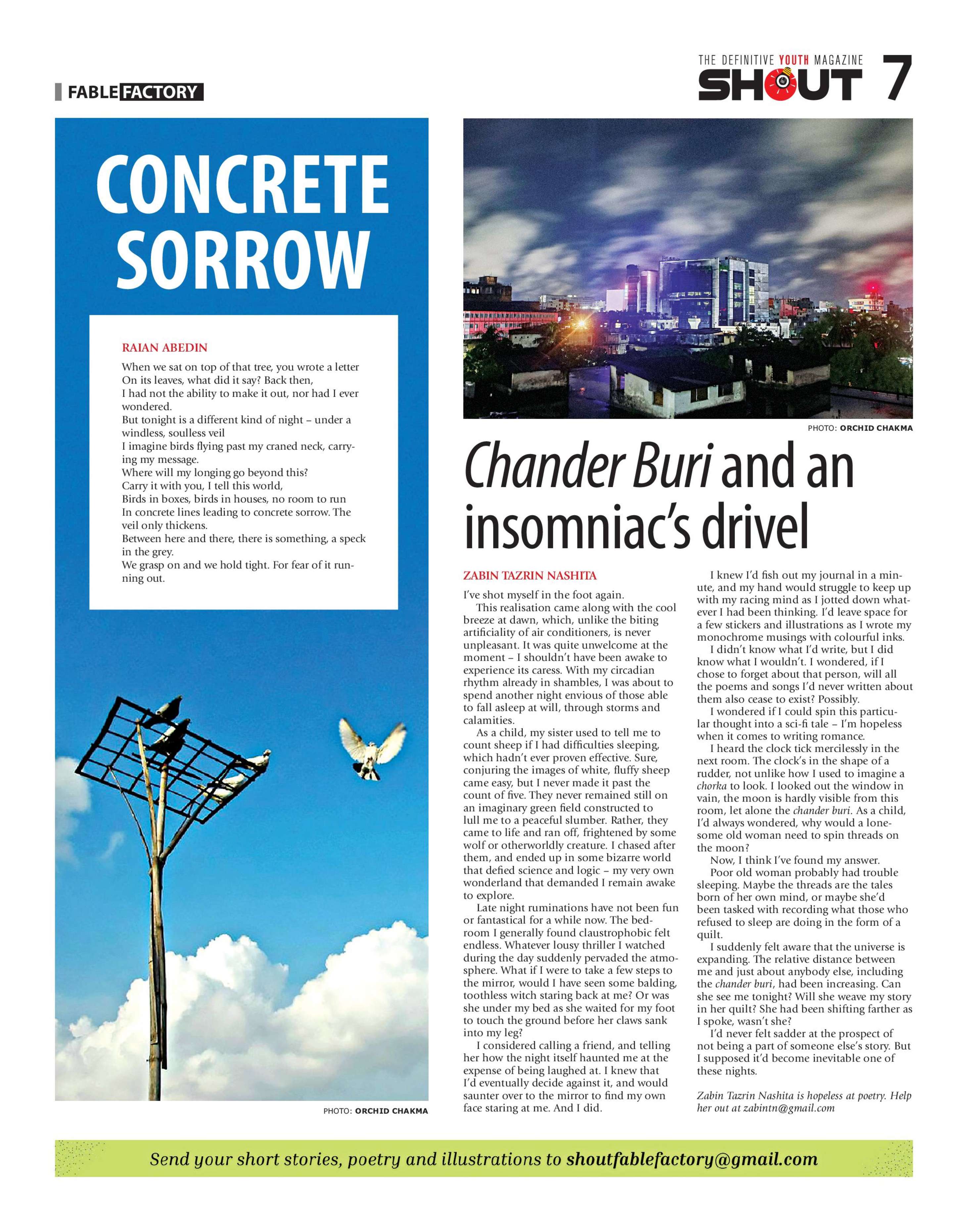 FABLE FACTORY

THE DEFINITIVE YOUTH MAGAZINE
SHOUT 7

CONCRETE SORROW

RAIAN ABEDIN

When we sat on top of that tree, you wrote a letter
On its leaves, what did it say? Back then,
I had not the ability to make it out, nor had I ever wondered.
But tonight is a different kind of night – under a windless, soulless veil
I imagine birds flying past my craned neck, carrying my message.
Where will my longing go beyond this?
Carry it with you, I tell this world,
Birds in boxes, birds in houses, no room to run
In concrete lines leading to concrete sorrow. The veil only thickens.
Between here and there, there is something, a speck in the grey.
We grasp on and we hold tight. For fear of it running out.

PHOTO: ORCHID CHAKMA

PHOTO: ORCHID CHAKMA

Chander Buri and an insomniac's drivel

ZABIN TAZRIN NASHITA

I've shot myself in the foot again.

This realisation came along with the cool breeze at dawn, which, unlike the biting artificiality of air conditioners, is never unpleasant. It was quite unwelcome at the moment – I shouldn't have been awake to experience its caress. With my circadian rhythm already in shambles, I was about to spend another night envious of those able to fall asleep at will, through storms and calamities.

As a child, my sister used to tell me to count sheep if I had difficulties sleeping, which hadn't ever proven effective. Sure, conjuring the images of white, fluffy sheep came easy, but I never made it past the count of five. They never remained still on an imaginary green field constructed to lull me to a peaceful slumber. Rather, they came to life and ran off, frightened by some wolf or otherworldly creature. I chased after them, and ended up in some bizarre world that defied science and logic – my very own wonderland that demanded I remain awake to explore.

Late night ruminations have not been fun or fantastical for a while now. The bedroom I generally found claustrophobic felt endless. Whatever lousy thriller I watched during the day suddenly pervaded the atmosphere. What if I were to take a few steps to the mirror, would I have seen some balding, toothless witch staring back at me? Or was she under my bed as she waited for my foot to touch the ground before her claws sank into my leg?

I considered calling a friend, and telling her how the night itself haunted me at the expense of being laughed at. I knew that I'd eventually decide against it, and would saunter over to the mirror to find my own face staring at me. And I did.

I knew I'd fish out my journal in a minute, and my hand would struggle to keep up with my racing mind as I jotted down whatever I had been thinking. I'd leave space for a few stickers and illustrations as I wrote my monochrome musings with colourful inks.

I didn't know what I'd write, but I did know what I wouldn't. I wondered, if I chose to forget about that person, will all the poems and songs I'd never written about them also cease to exist? Possibly.

I wondered if I could spin this particular thought into a sci-fi tale – I'm hopeless when it comes to writing romance.

I heard the clock tick mercilessly in the next room. The clock's in the shape of a rudder, not unlike how I used to imagine a chorka to look. I looked out the window in vain, the moon is hardly visible from this room, let alone the chander buri. As a child, I'd always wondered, why would a lonesome old woman need to spin threads on the moon?

Now, I think I've found my answer.

Poor old woman probably had trouble sleeping. Maybe the threads are the tales born of her own mind, or maybe she'd been tasked with recording what those who refused to sleep are doing in the form of a quilt.

I suddenly felt aware that the universe is expanding. The relative distance between me and just about anybody else, including the chander buri, had been increasing. Can she see me tonight? Will she weave my story in her quilt? She had been shifting farther as I spoke, wasn't she?

I'd never felt sadder at the prospect of not being a part of someone else's story. But I supposed it'd become inevitable one of these nights.

Zabin Tazrin Nashita is hopeless at poetry. Help her out at zabintn@gmail.com

Send your short stories, poetry and illustrations to shoutfablefactory@gmail.com